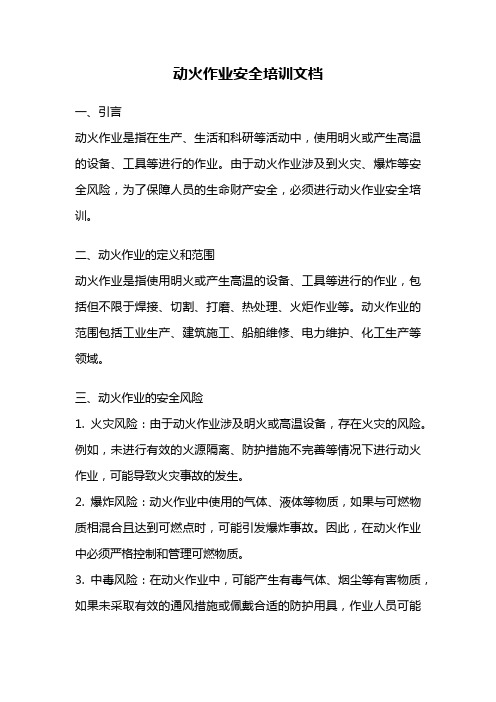 动火作业安全培训文档

一、引言

动火作业是指在生产、生活和科研等活动中，使用明火或产生高温的设备、工具等进行的作业。由于动火作业涉及到火灾、爆炸等安全风险，为了保障人员的生命财产安全，必须进行动火作业安全培训。

二、动火作业的定义和范围

动火作业是指使用明火或产生高温的设备、工具等进行的作业，包括但不限于焊接、切割、打磨、热处理、火炬作业等。动火作业的范围包括工业生产、建筑施工、船舶维修、电力维护、化工生产等领域。

三、动火作业的安全风险

1. 火灾风险：由于动火作业涉及明火或高温设备，存在火灾的风险。例如，未进行有效的火源隔离、防护措施不完善等情况下进行动火作业，可能导致火灾事故的发生。

2. 爆炸风险：动火作业中使用的气体、液体等物质，如果与可燃物质相混合且达到可燃点时，可能引发爆炸事故。因此，在动火作业中必须严格控制和管理可燃物质。

3. 中毒风险：在动火作业中，可能产生有毒气体、烟尘等有害物质，如果未采取有效的通风措施或佩戴合适的防护用具，作业人员可能